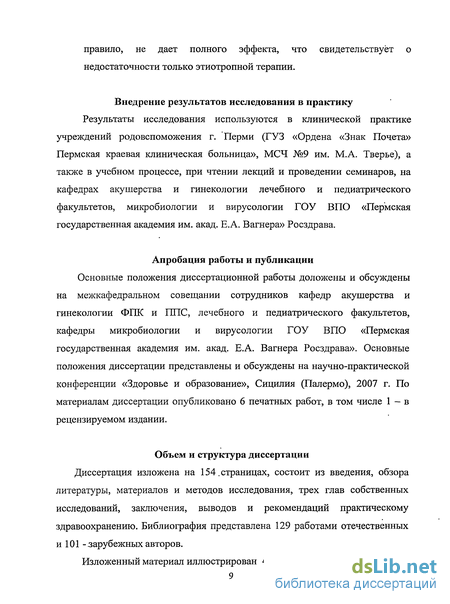 правило, не дает полного эффекта, что свидетельствует о недостаточности только этиотропной терапии.

Внедрение результатов исследования в практику

Результаты исследования используются в клинической практике учреждений родовспоможения г. Перми (ГУЗ «Ордена «Знак Почета» Пермская краевая клиническая больница», МСЧ №9 им. М.А. Тверье), а также в учебном процессе, при чтении лекций и проведении семинаров, на кафедрах акушерства и гинекологии лечебного и педиатрического факультетов, микробиологии и вирусологии ГОУ ВПО «Пермская государственная академия им. акад. Е.А. Вагнера» Росздрава.

Апробация работы и публикации

Основные положения диссертационной работы доложены и обсуждены на межкафедральном совещании сотрудников кафедр акушерства и гинекологии ФПК и ППС, лечебного и педиатрического факультетов, кафедры микробиологии и вирусологии ГОУ ВПО «Пермская государственная академия им. акад. Е.А. Вагнера Росздрава». Основные положения диссертации представлены и обсуждены на научно-практической конференции «Здоровье и образование», Сицилия (Палермо), 2007 г. По материалам диссертации опубликовано 6 печатных работ, в том числе 1 – в рецензируемом издании.

Объем и структура диссертации

Диссертация изложена на 154 страницах, состоит из введения, обзора литературы, материалов и методов исследования, трех глав собственных исследований, заключения, выводов и рекомендаций практическому здравоохранению. Библиография представлена 129 работами отечественных и 101 - зарубежных авторов.

Изложенный материал иллюстрирован

9

dsLib.net
библиотека диссертаций